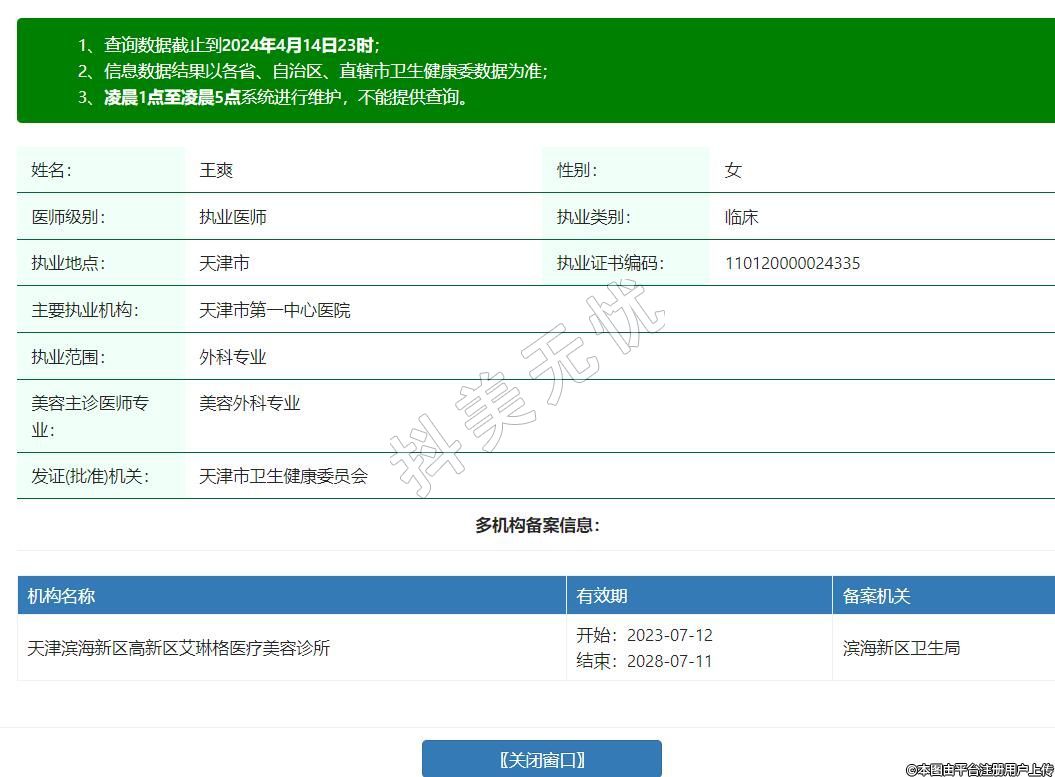 1、查询数据截止到2024年4月14日23时；
2、信息数据结果以各省、自治区、直辖市卫生健康委数据为准；
3、凌晨1点至凌晨5点系统进行维护，不能提供查询。

| 姓名: | 王爽 | 性别: | 女 |
|---|---|---|---|
| 医师级别: | 执业医师 | 执业类别: | 临床 |
| 执业地点: | 天津市 | 执业证书编码: | 110120000024335 |
| 主要执业机构: | 天津市第一中心医院 | | |
| 执业范围: | 外科专业 | | |
| 美容主诊医师专业: | 美容外科专业 | | |
| 发证(批准)机关: | 天津市卫生健康委员会 | | |

抖美无忧

多机构备案信息:

| 机构名称 | 有效期 | 备案机关 |
|---|---|---|
| 天津滨海新区高新区艾琳格医疗美容诊所 | 开始：2023-07-12 结束：2028-07-11 | 滨海新区卫生局 |

〖关闭窗口〗

©本图由平台注册用户上传